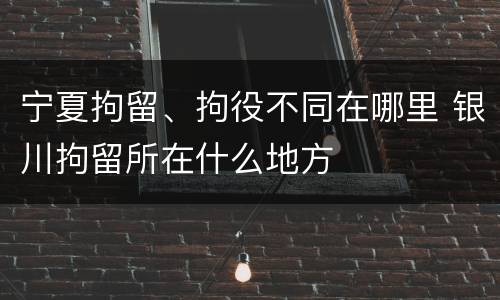 宁夏拘留、拘役不同在哪里 银川拘留所在什么地方